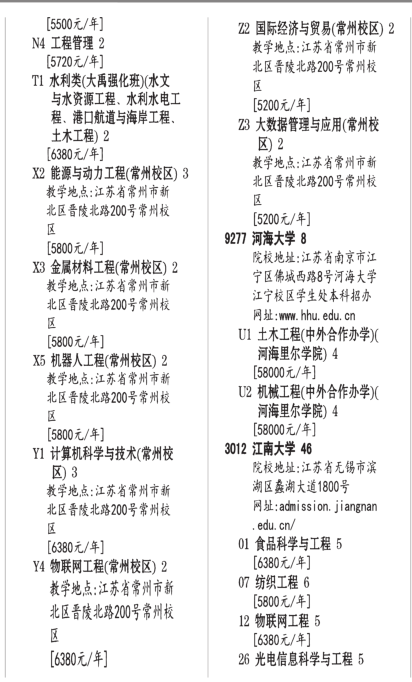 [5500元/年]
N4 工程管理 2
[5720元/年]
T1 水利类(大禹强化班)(水文与水资源工程、水利水电工程、港口航道与海岸工程、土木工程) 2
[6380元/年]
X2 能源与动力工程(常州校区) 3
教学地点:江苏省常州市新北区晋陵北路200号常州校区
[5800元/年]
X3 金属材料工程(常州校区) 2
教学地点:江苏省常州市新北区晋陵北路200号常州校区
[5800元/年]
X5 机器人工程(常州校区) 2
教学地点:江苏省常州市新北区晋陵北路200号常州校区
[5800元/年]
Y1 计算机科学与技术(常州校区) 3
教学地点:江苏省常州市新北区晋陵北路200号常州校区
[6380元/年]
Y4 物联网工程(常州校区) 2
教学地点:江苏省常州市新北区晋陵北路200号常州校区
[6380元/年]

Z2 国际经济与贸易(常州校区) 2
教学地点:江苏省常州市新北区晋陵北路200号常州校区
[5200元/年]
Z3 大数据管理与应用(常州校区) 2
教学地点:江苏省常州市新北区晋陵北路200号常州校区
[5200元/年]
9277 河海大学 8
院校地址:江苏省南京市江宁区佛城西路8号河海大学江宁校区学生处本科招办
网址:www.hhu.edu.cn
U1 土木工程(中外合作办学)(河海里尔学院) 4
[58000元/年]
U2 机械工程(中外合作办学)(河海里尔学院) 4
[58000元/年]
3012 江南大学 46
院校地址:江苏省无锡市滨湖区蠡湖大道1800号
网址:admission.jiangnan.edu.cn/
01 食品科学与工程 5
[6380元/年]
07 纺织工程 6
[5800元/年]
12 物联网工程 5
[6380元/年]
26 光电信息科学与工程 5